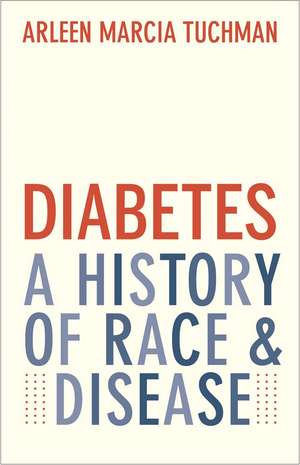 ARLEEN MARCIA TUCHMAN

DIABETES
A HISTORY OF RACE & DISEASE